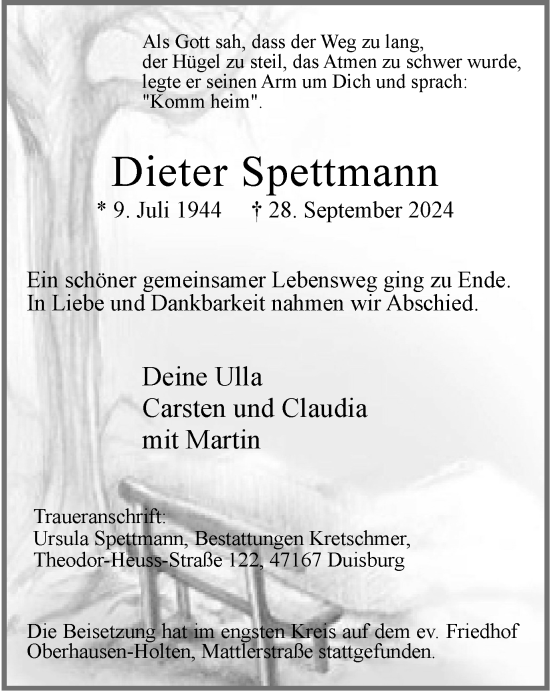 Als Gott sah, dass der Weg zu lang, der Hügel zu steil, das Atmen zu schwer wurde, legte er seinen Arm um Dich und sprach: "Komm heim".

Dieter Spettmann

* 9. Juli 1944 † 28. September 2024

Ein schöner gemeinsamer Lebensweg ging zu Ende. In Liebe und Dankbarkeit nahmen wir Abschied.

Deine Ulla
Carsten und Claudia
mit Martin

Traueranschrift:
Ursula Spettmann, Bestattungen Kretschmer,
Theodor-Heuss-Straße 122, 47167 Duisburg

Die Beisetzung hat im engsten Kreis auf dem ev. Friedhof Oberhausen-Holten, Mattlerstraße stattgefunden.